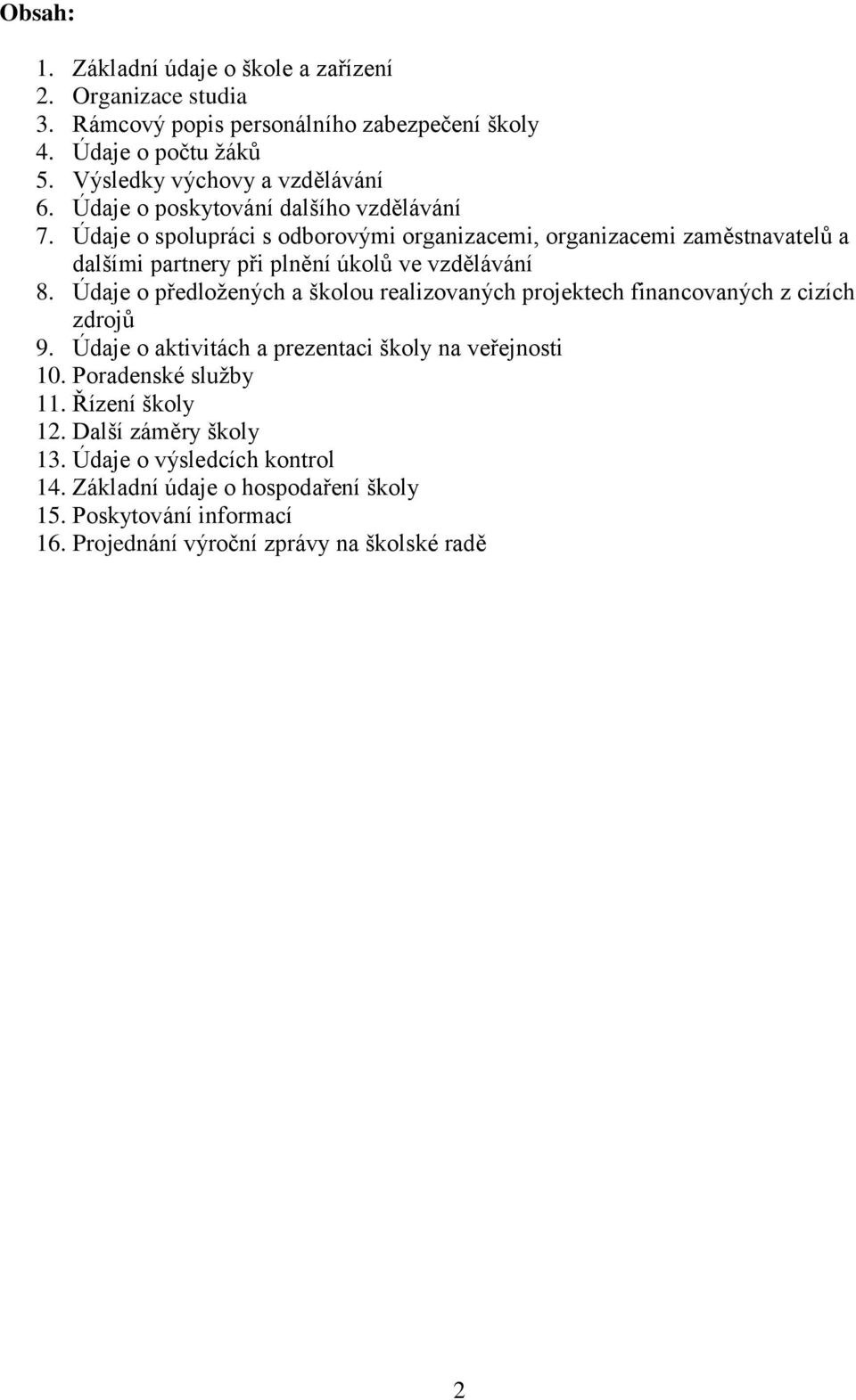 Obsah:

1. Základní údaje o škole a zařízení
2. Organizace studia
3. Rámcový popis personálního zabezpečení školy
4. Údaje o počtu žáků
5. Výsledky výchovy a vzdělávání
6. Údaje o poskytování dalšího vzdělávání
7. Údaje o spolupráci s odborovými organizacemi, organizacemi zaměstnavatelů a dalšími partnery při plnění úkolů ve vzdělávání
8. Údaje o předložených a školou realizovaných projektech financovaných z cizích zdrojů
9. Údaje o aktivitách a prezentaci školy na veřejnosti
10. Poradenské služby
11. Řízení školy
12. Další záměry školy
13. Údaje o výsledcích kontrol
14. Základní údaje o hospodaření školy
15. Poskytování informací
16. Projednání výroční zprávy na školské radě

2